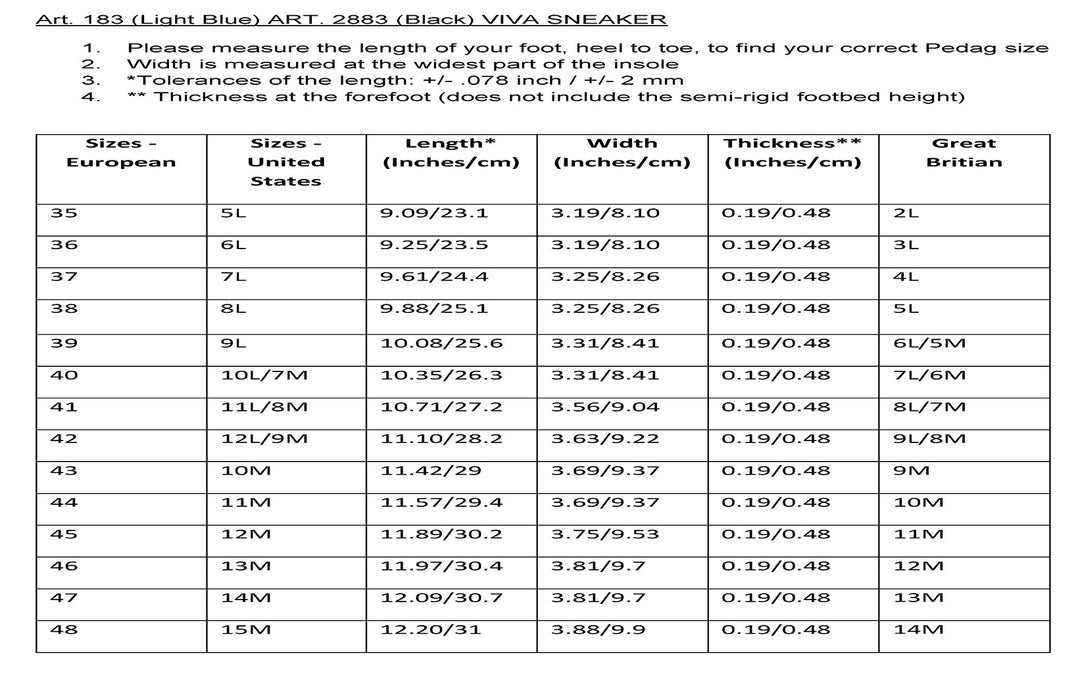 Art. 183 (Light Blue) ART. 2883 (Black) VIVA SNEAKER

1. Please measure the length of your foot, heel to toe, to find your correct Pedag size
2. Width is measured at the widest part of the insole
3. *Tolerances of the length: +/- .078 inch / +/- 2 mm
4. ** Thickness at the forefoot (does not include the semi-rigid footbed height)

| Sizes - European | Sizes - United States | Length* (Inches/cm) | Width (Inches/cm) | Thickness** (Inches/cm) | Great Britian |
|---|---|---|---|---|---|
| 35 | 5L | 9.09/23.1 | 3.19/8.10 | 0.19/0.48 | 2L |
| 36 | 6L | 9.25/23.5 | 3.19/8.10 | 0.19/0.48 | 3L |
| 37 | 7L | 9.61/24.4 | 3.25/8.26 | 0.19/0.48 | 4L |
| 38 | 8L | 9.88/25.1 | 3.25/8.26 | 0.19/0.48 | 5L |
| 39 | 9L | 10.08/25.6 | 3.31/8.41 | 0.19/0.48 | 6L/5M |
| 40 | 10L/7M | 10.35/26.3 | 3.31/8.41 | 0.19/0.48 | 7L/6M |
| 41 | 11L/8M | 10.71/27.2 | 3.56/9.04 | 0.19/0.48 | 8L/7M |
| 42 | 12L/9M | 11.10/28.2 | 3.63/9.22 | 0.19/0.48 | 9L/8M |
| 43 | 10M | 11.42/29 | 3.69/9.37 | 0.19/0.48 | 9M |
| 44 | 11M | 11.57/29.4 | 3.69/9.37 | 0.19/0.48 | 10M |
| 45 | 12M | 11.89/30.2 | 3.75/9.53 | 0.19/0.48 | 11M |
| 46 | 13M | 11.97/30.4 | 3.81/9.7 | 0.19/0.48 | 12M |
| 47 | 14M | 12.09/30.7 | 3.81/9.7 | 0.19/0.48 | 13M |
| 48 | 15M | 12.20/31 | 3.88/9.9 | 0.19/0.48 | 14M |